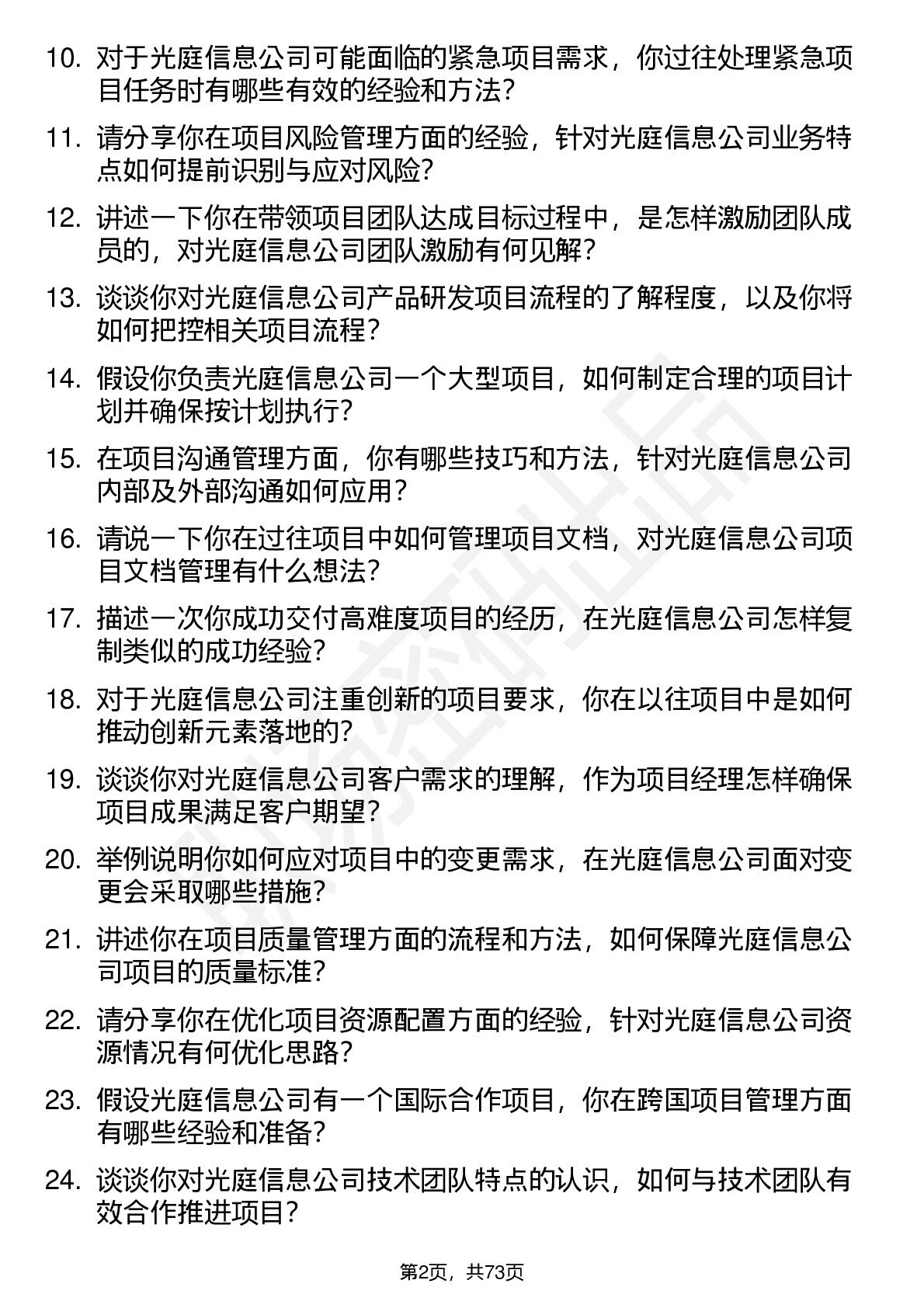 10. 对于光庭信息公司可能面临的紧急项目需求，你过往处理紧急项目任务时有哪些有效的经验和方法?

11. 请分享你在项目风险管理方面的经验，针对光庭信息公司业务特点如何提前识别与应对风险?

12. 讲述一下你在带领项目团队达成目标过程中，是怎样激励团队成员的，对光庭信息公司团队激励有何见解?

13. 谈谈你对光庭信息公司产品研发项目流程的了解程度，以及你将如何把控相关项目流程?

14. 假设你负责光庭信息公司一个大型项目，如何制定合理的项目计划并确保按计划执行?

15. 在项目沟通管理方面，你有哪些技巧和方法，针对光庭信息公司内部及外部沟通如何应用?

16. 请说一下你在过往项目中如何管理项目文档，对光庭信息公司项目文档管理有什么想法?

17. 描述一次你成功交付高难度项目的经历，在光庭信息公司怎样复制类似的成功经验?

18. 对于光庭信息公司注重创新的项目要求，你在以往项目中是如何推动创新元素落地的?

19. 谈谈你对光庭信息公司客户需求的理解，作为项目经理怎样确保项目成果满足客户期望?

20. 举例说明你如何应对项目中的变更需求，在光庭信息公司面对变更会采取哪些措施?

21. 讲述你在项目质量管理方面的流程和方法，如何保障光庭信息公司项目的质量标准?

22. 请分享你在优化项目资源配置方面的经验，针对光庭信息公司资源情况有何优化思路?

23. 假设光庭信息公司有一个国际合作项目，你在跨国项目管理方面有哪些经验和准备?

24. 谈谈你对光庭信息公司技术团队特点的认识，如何与技术团队有效合作推进项目?

第2页，共73页